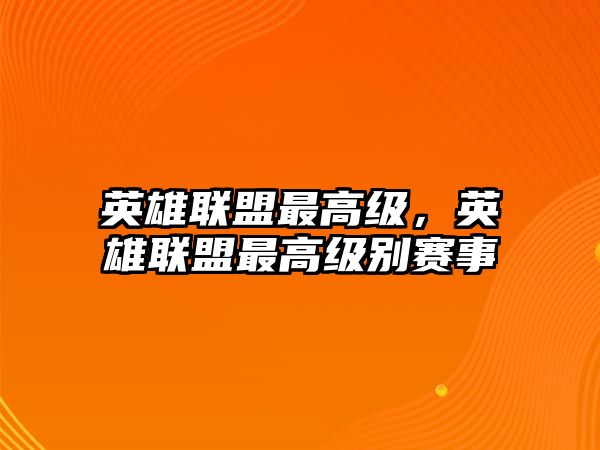 英雄联盟最高级，英雄联盟最高级别赛事